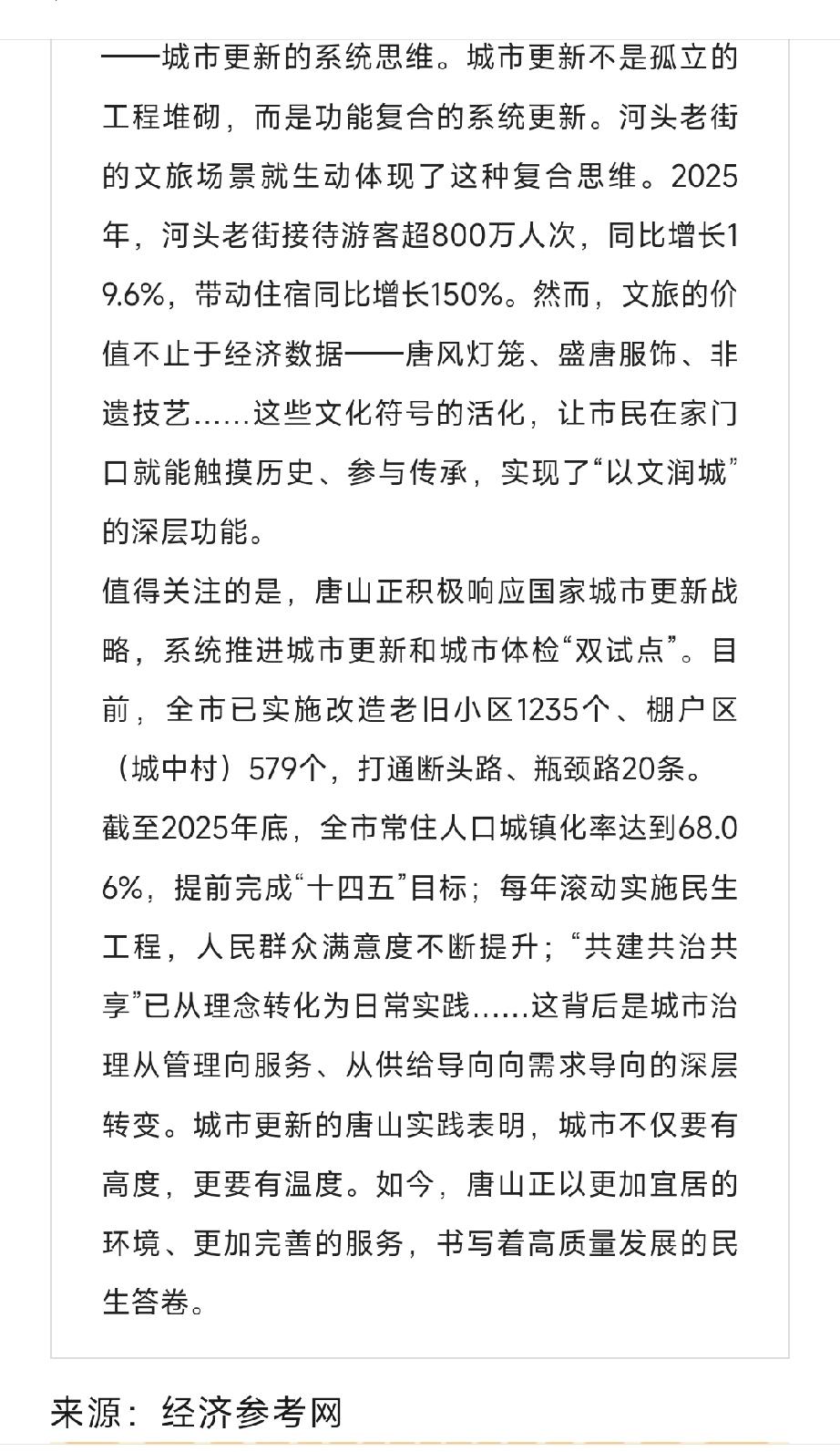 ——城市更新的系统思维。城市更新不是孤立的工程堆砌，而是功能复合的系统更新。河头老街的文旅场景就生动体现了这种复合思维。2025年，河头老街接待游客超800万人次，同比增长19.6%，带动住宿同比增长150%。然而，文旅的价值不止于经济数据——唐风灯笼、盛唐服饰、非遗技艺……这些文化符号的活化，让市民在家门口就能触摸历史、参与传承，实现了“以文润城”的深层功能。

值得关注的是，唐山正积极响应国家城市更新战略，系统推进城市更新和城市体检“双试点”。目前，全市已实施改造老旧小区1235个、棚户区（城中村）579个，打通断头路、瓶颈路20条。

截至2025年底，全市常住人口城镇化率达到68.06%，提前完成“十四五”目标；每年滚动实施民生工程，人民群众满意度不断提升；“共建共治共享”已从理念转化为日常实践……这背后是城市治理从管理向服务、从供给导向向需求导向的深层转变。城市更新的唐山实践表明，城市不仅要有高度，更要有温度。如今，唐山正以更加宜居的环境、更加完善的服务，书写着高质量发展的民生答卷。

来源：经济参考网